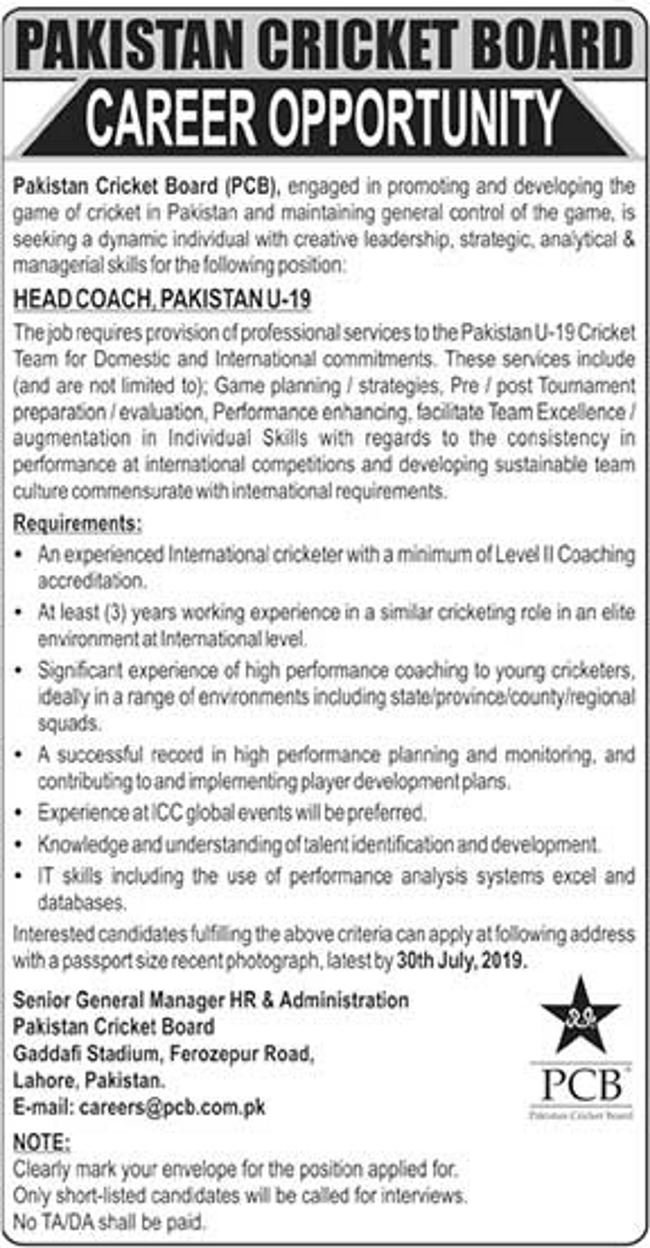 PAKISTAN CRICKET BOARD
CAREER OPPORTUNITY

Pakistan Cricket Board (PCB), engaged in promoting and developing the game of cricket in Pakistan and maintaining general control of the game, is seeking a dynamic individual with creative leadership, strategic, analytical & managerial skills for the following position:

HEAD COACH, PAKISTAN U-19

The job requires provision of professional services to the Pakistan U-19 Cricket Team for Domestic and International commitments. These services include (and are not limited to); Game planning / strategies, Pre / post Tournament preparation / evaluation, Performance enhancing, facilitate Team Excellence / augmentation in Individual Skills with regards to the consistency in performance at international competitions and developing sustainable team culture commensurate with international requirements.

Requirements:
• An experienced International cricketer with a minimum of Level II Coaching accreditation.
• At least (3) years working experience in a similar cricketing role in an elite environment at International level.
• Significant experience of high performance coaching to young cricketers, ideally in a range of environments including state/province/county/regional squads.
• A successful record in high performance planning and monitoring, and contributing to and implementing player development plans.
• Experience at ICC global events will be preferred.
• Knowledge and understanding of talent identification and development.
• IT skills including the use of performance analysis systems excel and databases.

Interested candidates fulfilling the above criteria can apply at following address with a passport size recent photograph, latest by 30th July, 2019.

Senior General Manager HR & Administration
Pakistan Cricket Board
Gaddafi Stadium, Ferozepur Road,
Lahore, Pakistan.
E-mail: careers@pcb.com.pk

PCB
Pakistan Cricket Board

NOTE:
Clearly mark your envelope for the position applied for.
Only short-listed candidates will be called for interviews.
No TA/DA shall be paid.